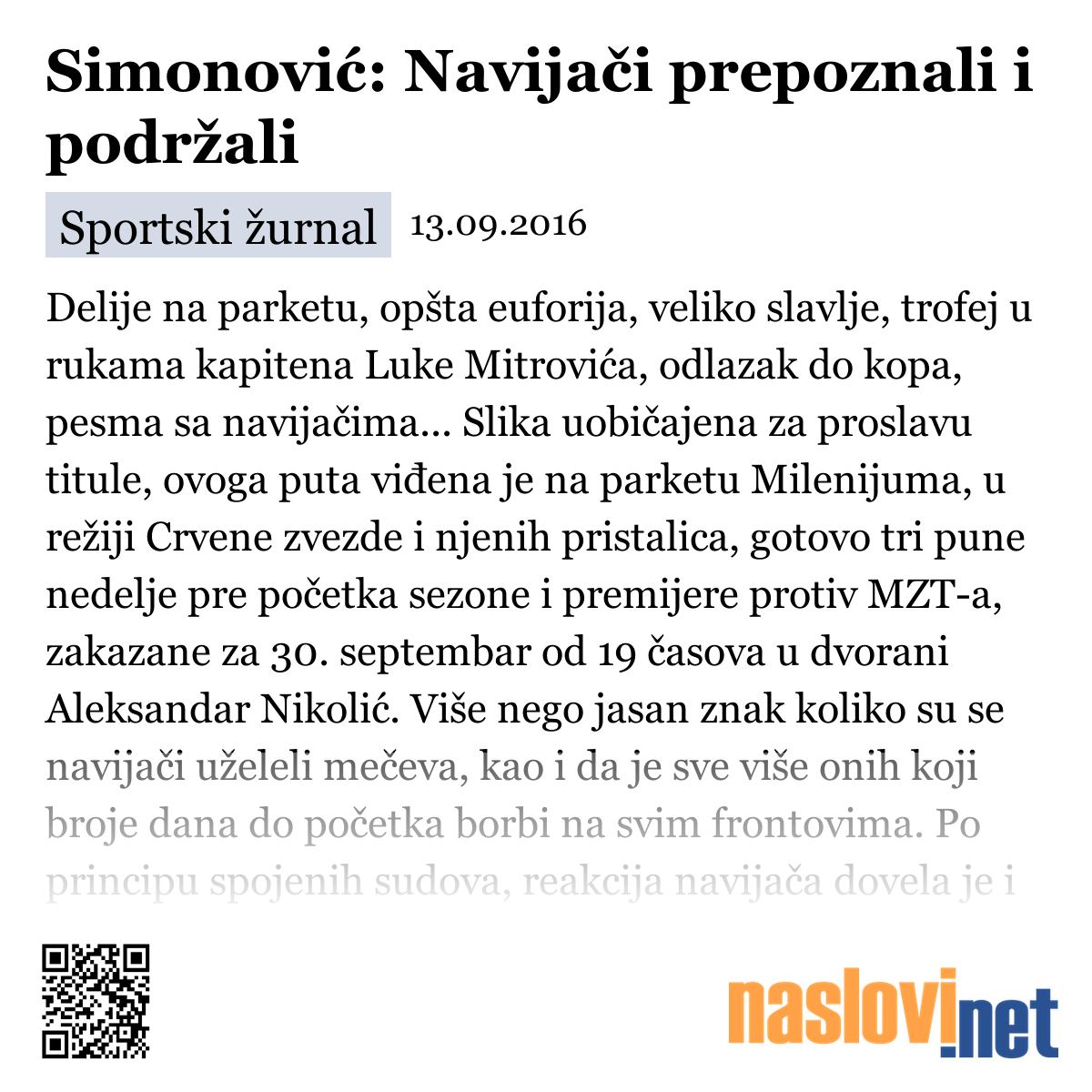 Simonović: Navijači prepoznali i podržali

Sportski žurnal 13.09.2016

Delije na parketu, opšta euforija, veliko slavlje, trofej u rukama kapitena Luke Mitrovića, odlazak do kopa, pesma sa navijačima... Slika uobičajena za proslavu titule, ovoga puta viđena je na parketu Milenijuma, u režiji Crvene zvezde i njenih pristalica, gotovo tri pune nedelje pre početka sezone i premijere protiv MZT-a, zakazane za 30. septembar od 19 časova u dvorani Aleksandar Nikolić. Više nego jasan znak koliko su se navijači uželeli mečeva, kao i da je sve više onih koji broje dana do početka borbi na svim frontovima. Po principu spojenih sudova, reakcija navijača dovela je i

naslovi.net